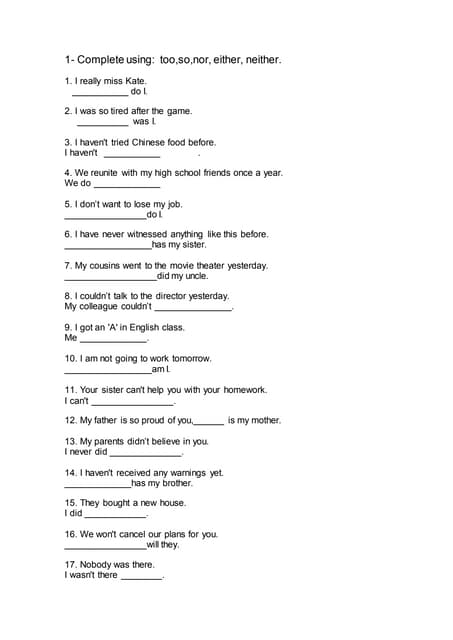 1- Complete using: too,so,nor, either, neither.

1. I really miss Kate.
___________ do I.

2. I was so tired after the game.
__________ was I.

3. I haven't tried Chinese food before.
I haven't ___________ .

4. We reunite with my high school friends once a year.
We do _____________

5. I don't want to lose my job.
________________do I.

6. I have never witnessed anything like this before.
_________________has my sister.

7. My cousins went to the movie theater yesterday.
__________________did my uncle.

8. I couldn't talk to the director yesterday.
My colleague couldn't _______________.

9. I got an 'A' in English class.
Me _____________.

10. I am not going to work tomorrow.
_________________am I.

11. Your sister can't help you with your homework.
I can't ________________.

12. My father is so proud of you,______ is my mother.

13. My parents didn't believe in you.
I never did ______________.

14. I haven't received any warnings yet.
_____________has my brother.

15. They bought a new house.
I did ____________.

16. We won't cancel our plans for you.
________________will they.

17. Nobody was there.
I wasn't there ________.